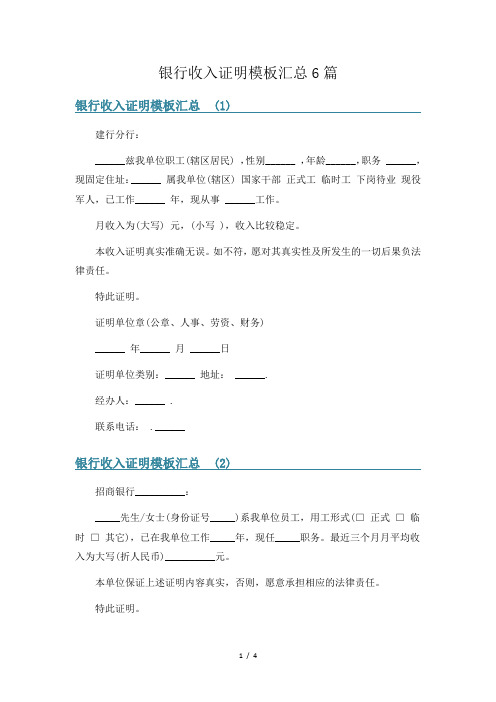 银行收入证明模板汇总 6 篇

银行收入证明模板汇总 (1)

建行分行：

______兹我单位职工(辖区居民) ,性别______ ,年龄______,职务 ______,现固定住址：______ 属我单位(辖区) 国家干部 正式工 临时工 下岗待业 现役军人，已工作______ 年，现从事 ______工作。

月收入为(大写) 元，(小写 )，收入比较稳定。

本收入证明真实准确无误。如不符，愿对其真实性及所发生的一切后果负法律责任。

特此证明。

证明单位章(公章、人事、劳资、财务)

______ 年______ 月 ______日

证明单位类别：______ 地址： ______.

经办人：______ .

联系电话： .______

银行收入证明模板汇总 (2)

招商银行__________：

_____先生/女士(身份证号_____)系我单位员工，用工形式(□ 正式 □ 临时 □ 其它)，已在我单位工作_____年，现任_____职务。最近三个月月平均收入为大写(折人民币)__________元。

本单位保证上述证明内容真实，否则，愿意承担相应的法律责任。

特此证明。

1 / 4